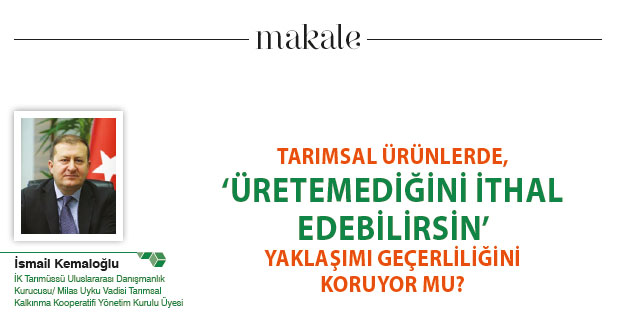 makale

İsmail Kemaloğlu
İK Tarımüssü Uluslararası Danışmanlık Kurucusu/ Milas Uyku Vadisi Tarımsal Kalkınma Kooperatifi Yönetim Kurulu Üyesi

TARIMSAL ÜRÜNLERDE, 'ÜRETEMEDİĞİNİ İTHAL EDEBİLİRSİN' YAKLAŞIMI GEÇERLİLİĞİNİ KORUYOR MU?